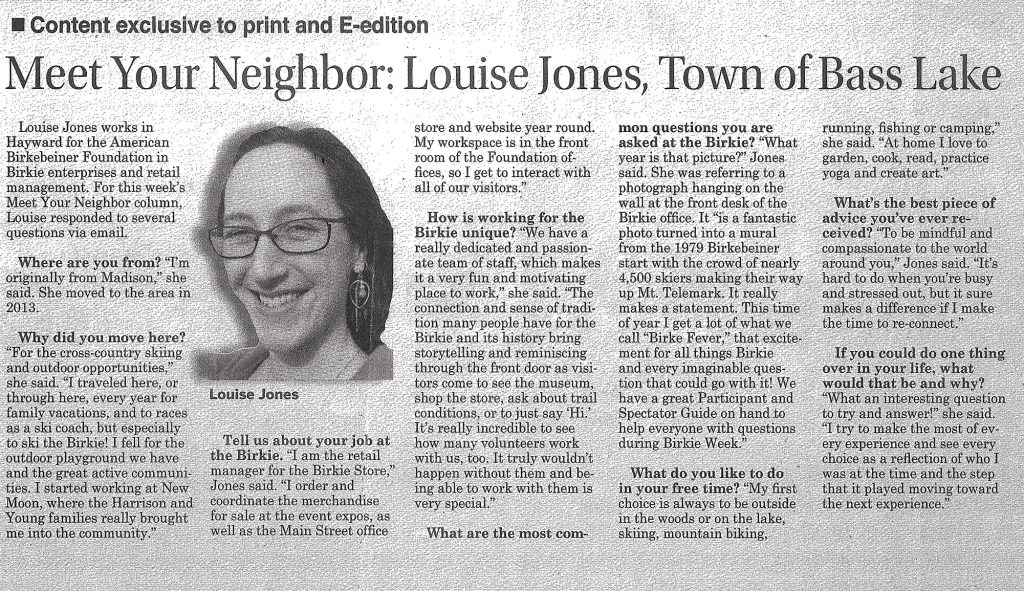 ■ Content exclusive to print and E-edition

Meet Your Neighbor: Louise Jones, Town of Bass Lake

Louise Jones works in Hayward for the American Birkebeiner Foundation in Birkie enterprises and retail management. For this week's Meet Your Neighbor column, Louise responded to several questions via email.

Where are you from? "I'm originally from Madison," she said. She moved to the area in 2013.

Why did you move here? "For the cross-country skiing and outdoor opportunities," she said. "I traveled here, or through here, every year for family vacations, and to races as a ski coach, but especially to ski the Birkie! I fell for the outdoor playground we have and the great active communities. I started working at New Moon, where the Harrison and Young families really brought me into the community."

Louise Jones

Tell us about your job at the Birkie. "I am the retail manager for the Birkie Store," Jones said. "I order and coordinate the merchandise for sale at the event expos, as well as the Main Street office store and website year round. My workspace is in the front room of the Foundation offices, so I get to interact with all of our visitors."

How is working for the Birkie unique? "We have a really dedicated and passionate team of staff, which makes it a very fun and motivating place to work," she said. "The connection and sense of tradition many people have for the Birkie and its history bring storytelling and reminiscing through the front door as visitors come to see the museum, shop the store, ask about trail conditions, or to just say 'Hi.' It's really incredible to see how many volunteers work with us, too. It truly wouldn't happen without them and being able to work with them is very special."

What are the most common questions you are asked at the Birkie? "What year is that picture?" Jones said. She was referring to a photograph hanging on the wall at the front desk of the Birkie office. It "is a fantastic photo turned into a mural from the 1979 Birkebeiner start with the crowd of nearly 4,500 skiers making their way up Mt. Telemark. It really makes a statement. This time of year I get a lot of what we call "Birke Fever," that excitement for all things Birkie and every imaginable question that could go with it! We have a great Participant and Spectator Guide on hand to help everyone with questions during Birkie Week."

What do you like to do in your free time? "My first choice is always to be outside in the woods or on the lake, skiing, mountain biking, running, fishing or camping," she said. "At home I love to garden, cook, read, practice yoga and create art."

What's the best piece of advice you've ever received? "To be mindful and compassionate to the world around you," Jones said. "It's hard to do when you're busy and stressed out, but it sure makes a difference if I make the time to re-connect."

If you could do one thing over in your life, what would that be and why? "What an interesting question to try and answer!" she said. "I try to make the most of every experience and see every choice as a reflection of who I was at the time and the step that it played moving toward the next experience."